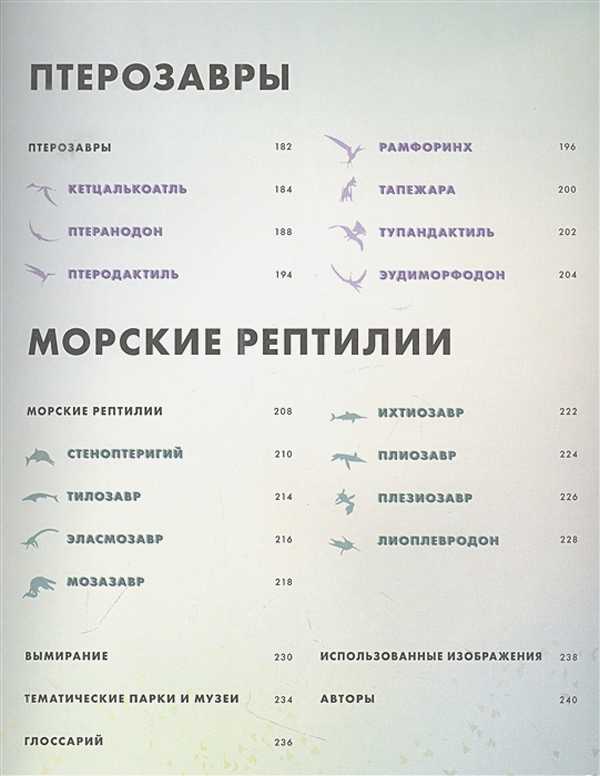 ПТЕРОЗАВРЫ

ПТЕРОЗАВРЫ 182

КЕТЦАЛЬКОАТЛЬ 184

ПТЕРАНОДОН 188

ПТЕРОДАКТИЛЬ 194

РАМФОРИНХ 196

ТАПЕЖАРА 200

ТУПАНДАКТИЛЬ 202

ЭУДИМОРФОДОН 204

МОРСКИЕ РЕПТИЛИИ

МОРСКИЕ РЕПТИЛИИ 208

СТЕНОПТЕРИГИЙ 210

ТИЛОЗАВР 214

ЭЛАСМОЗАВР 216

МОЗАЗАВР 218

ИХТИОЗАВР 222

ПЛИОЗАВР 224

ПЛЕЗИОЗАВР 226

ЛИОПЛЕВРОДОН 228

ВЫМИРАНИЕ 230

ТЕМАТИЧЕСКИЕ ПАРКИ И МУЗЕИ 234

ГЛОССАРИЙ 236

ИСПОЛЬЗОВАННЫЕ ИЗОБРАЖЕНИЯ 238

АВТОРЫ 240